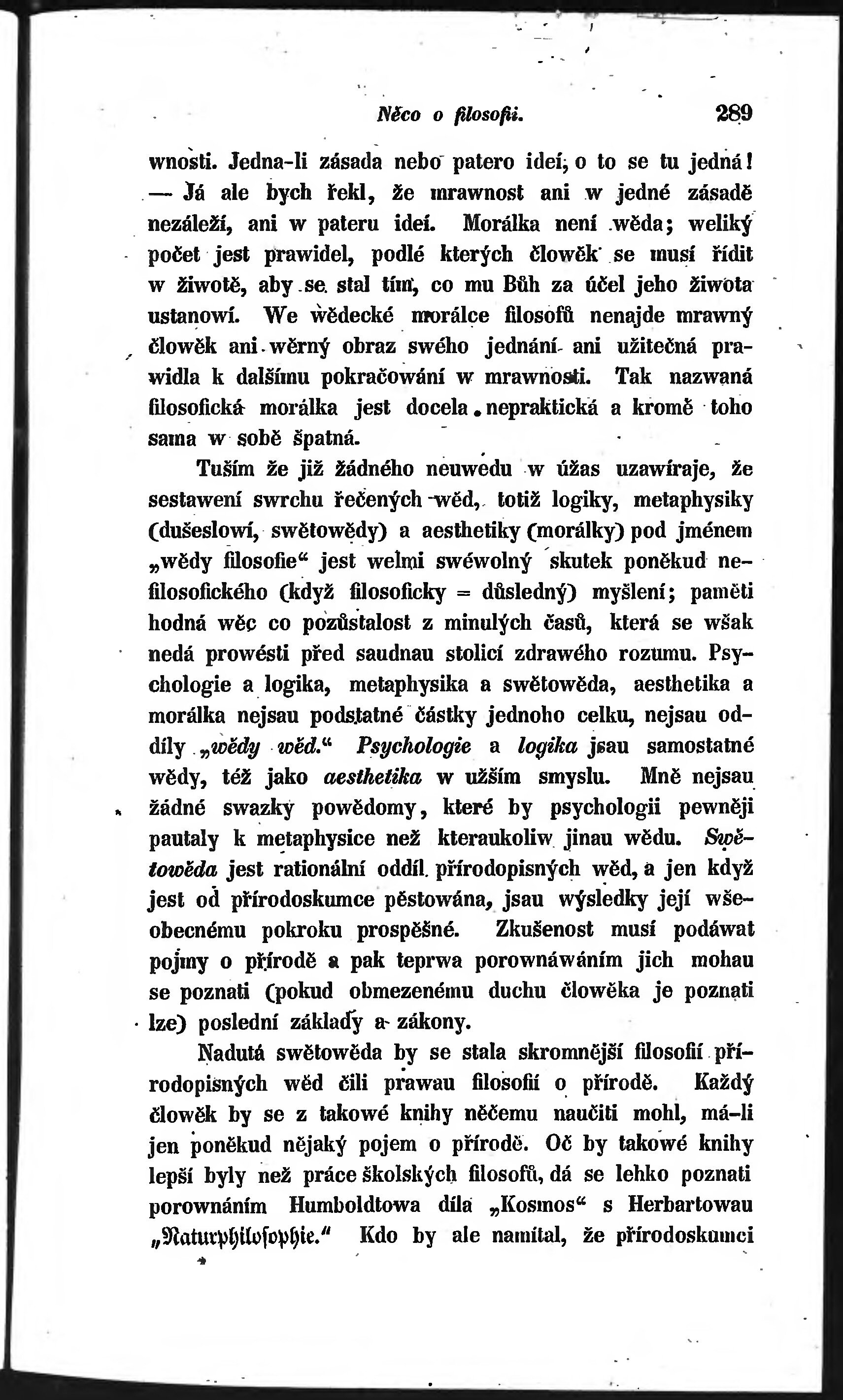 Něco o filosofii. 289

wnosti. Jedna-li zásada nebo patero ideí, o to se tu jedná! — Já ale bych řekl, že mrawnost ani w jedné zásadě nezáleží, ani w pateru ideí. Morálka není wěda; weliký počet jest prawidel, podlé kterých člowěk se musí řídit w žiwotě, aby se stal tím, co mu Bůh za účel jeho žiwota ustanowí. We wědecké morálce filosofů nenajde mrawný člowěk ani wěrný obraz swého jednání ani užitečná prawidla k dalšímu pokračowání w mrawnosti. Tak nazwaná filosofická morálka jest docela nepraktická a kromě toho sama w sobě špatná.

Tuším že již žádného neuwedu w úžas uzawíraje, že sestawení swrchu řečených wěd, totiž logiky, metaphysiky (dušeslowí, swětowědy) a aesthetiky (morálky) pod jménem „wědy filosofie“ jest welmi swéwolný skutek poněkud nefilosofického (když filosoficky = důsledný) myšlení; paměti hodná wěc co pozůstalost z minulých časů, která se wšak nedá prowésti před saudnau stolicí zdrawého rozumu. Psychologie a logika, metaphysika a swětowěda, aesthetika a morálka nejsau podstatné částky jednoho celku, nejsau oddíly „wědy wěd.“ Psychologie a logika jsau samostatné wědy, též jako aesthetika w užším smyslu. Mně nejsau žádné swazky powědomy, které by psychologii pewněji pautaly k metaphysice než kteraukoliw jinau wědu. Swětowěda jest rationální oddíl přírodopisných wěd, a jen když jest od přírodoskumce pěstowána, jsau wýsledky její wšeobecnému pokroku prospěšné. Zkušenost musí podáwat pojmy o přírodě a pak teprwa porownáwáním jich mohau se poznati (pokud obmezenému duchu člowěka je poznati lze) poslední základy a zákony.

Nadutá swětowěda by se stala skromnější filosofií přírodopisných wěd čili prawau filosofií o přírodě. Každý člowěk by se z takowé knihy něčemu naučiti mohl, má-li jen poněkud nějaký pojem o přírodě. Oč by takowé knihy lepší byly než práce školských filosofů, dá se lehko poznati porownáním Humboldtowa díla „Kosmos“ s Herbartowau „Naturphilosophie.“ Kdo by ale namítal, že přírodoskumci